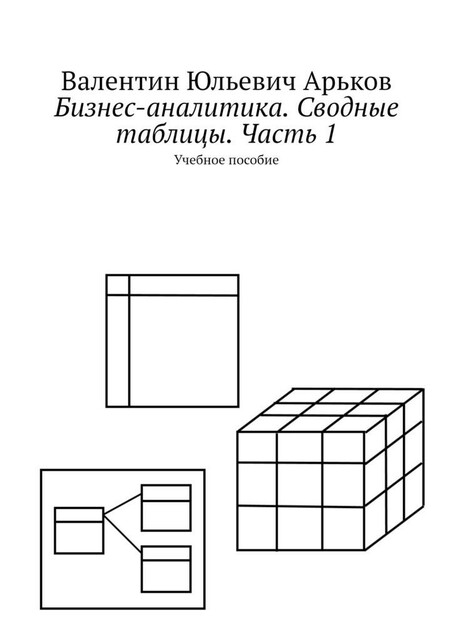 Валентин Юльевич Арьков
Бизнес-аналитика. Сводные таблицы. Часть 1
Учебное пособие